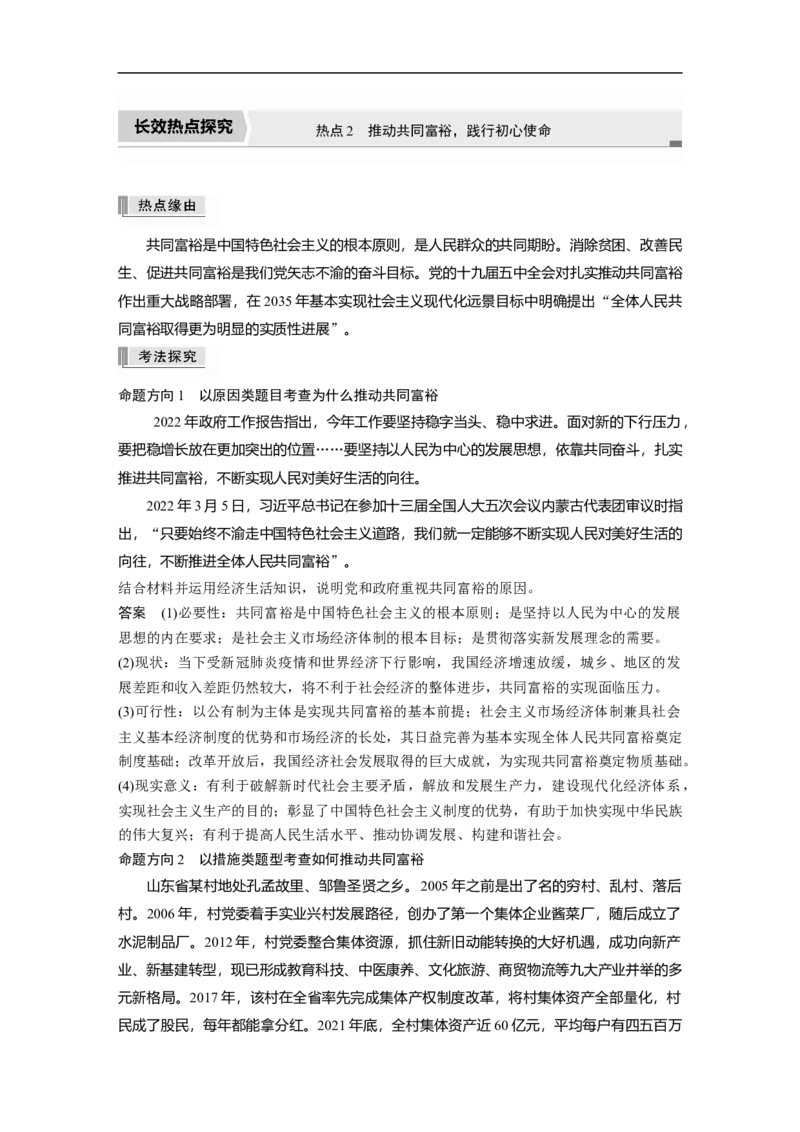 长效热点探究

热点 2　推动共同富裕，践行初心使命

热点缘由

共同富裕是中国特色社会主义的根本原则，是人民群众的共同期盼。消除贫困、改善民生、促进共同富裕是我们党矢志不渝的奋斗目标。党的十九届五中全会对扎实推动共同富裕作出重大战略部署，在 2035 年基本实现社会主义现代化远景目标中明确提出“全体人民共同富裕取得更为明显的实质性进展”。

考法探究

命题方向 1　以原因类题目考查为什么推动共同富裕

2022 年政府工作报告指出，今年工作要坚持稳字当头、稳中求进。面对新的下行压力，要把稳增长放在更加突出的位置……要坚持以人民为中心的发展思想，依靠共同奋斗，扎实推进共同富裕，不断实现人民对美好生活的向往。

2022 年 3 月 5 日，习近平总书记在参加十三届全国人大五次会议内蒙古代表团审议时指出，“只要始终不渝走中国特色社会主义道路，我们就一定能够不断实现人民对美好生活的向往，不断推进全体人民共同富裕”。

结合材料并运用经济生活知识，说明党和政府重视共同富裕的原因。

答案　(1)必要性：共同富裕是中国特色社会主义的根本原则；是坚持以人民为中心的发展思想的内在要求；是社会主义市场经济体制的根本目标；是贯彻落实新发展理念的需要。

(2)现状：当下受新冠肺炎疫情和世界经济下行影响，我国经济增速放缓，城乡、地区的发展差距和收入差距仍然较大，将不利于社会经济的整体进步，共同富裕的实现面临压力。

(3)可行性：以公有制为主体是实现共同富裕的基本前提；社会主义市场经济体制兼具社会主义基本经济制度的优势和市场经济的长处，其日益完善为基本实现全体人民共同富裕奠定制度基础；改革开放后，我国经济社会发展取得的巨大成就，为实现共同富裕奠定物质基础。

(4)现实意义：有利于破解新时代社会主要矛盾，解放和发展生产力，建设现代化经济体系，实现社会主义生产的目的；彰显了中国特色社会主义制度的优势，有助于加快实现中华民族的伟大复兴；有利于提高人民生活水平、推动协调发展、构建和谐社会。

命题方向 2　以措施类题型考查如何推动共同富裕

山东省某村地处孔孟故里、邹鲁圣贤之乡。2005 年之前是出了名的穷村、乱村、落后村。2006 年，村党委着手实业兴村发展路径，创办了第一个集体企业酱菜厂，随后成立了水泥制品厂。2012 年，村党委整合集体资源，抓住新旧动能转换的大好机遇，成功向新产业、新基建转型，现已形成教育科技、中医康养、文化旅游、商贸物流等九大产业并举的多元新格局。2017 年，该村在全省率先完成集体产权制度改革，将村集体资产全部量化，村民成了股民，每年都能拿分红。2021 年底，全村集体资产近 60 亿元，平均每户有四五百万